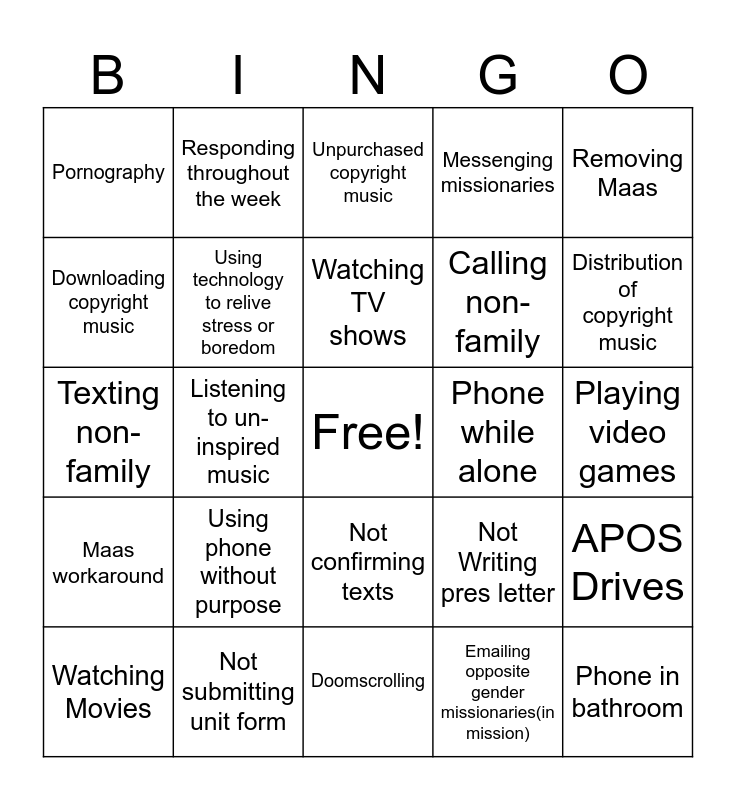 | B | I | N | G | O |
|---|---|---|---|---|
| Pornography | Responding throughout the week | Unpurchased copyright music | Messenging missionaries | Removing Maas |
| Downloading copyright music | Using technology to relive stress or boredom | Watching TV shows | Calling non-family | Distribution of copyright music |
| Texting non-family | Listening to un-inspired music | Free! | Phone while alone | Playing video games |
| Maas workaround | Using phone without purpose | Not confirming texts | Not Writing pres letter | APOS Drives |
| Watching Movies | Not submitting unit form | Doomscrolling | Emailing opposite gender missionaries(in mission) | Phone in bathroom |